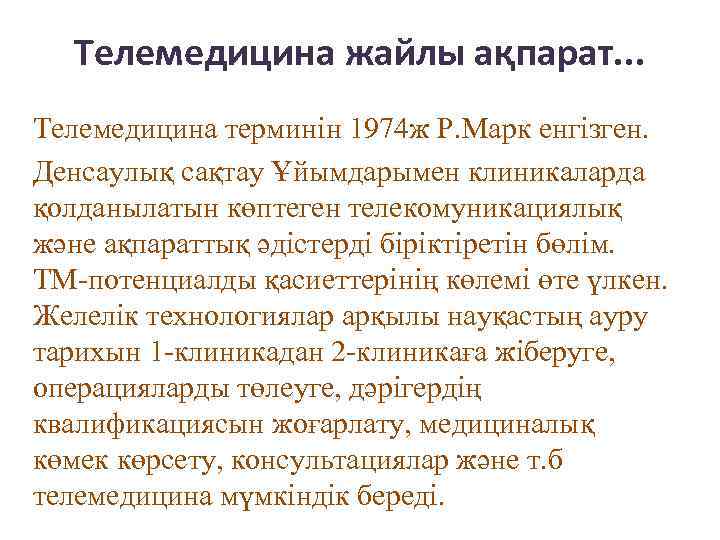 Телемедицина жайлы ақпарат...

Телемедицина терминін 1974ж Р.Марк енгізген.

Денсаулық сақтау Ұйымдарымен клиникаларда қолданылатын көптеген телекомуникациялық және ақпараттық әдістерді біріктіретін бөлім. ТМ-потенциалды қасиеттерінің көлемі өте үлкен. Желелік технологиялар арқылы науқастың ауру тарихын 1-клиникадан 2-клиникаға жіберуге, операцияларды төлеуге, дәрігердің квалификациясын жоғарлату, медициналық көмек көрсету, консультациялар және т.б телемедицина мүмкіндік береді.